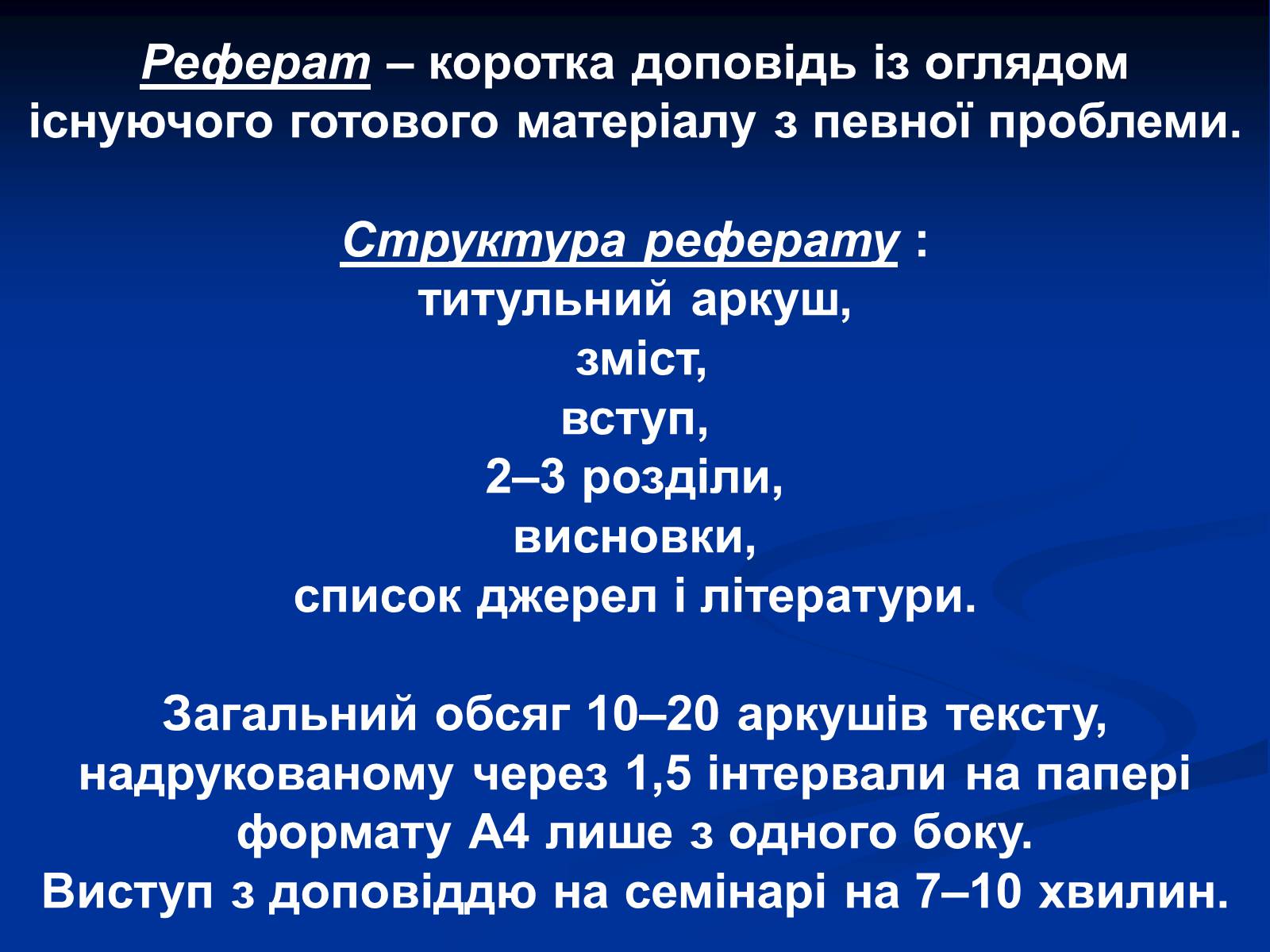 Реферат – коротка доповідь із оглядом існуючого готового матеріалу з певної проблеми.

Структура реферату :
титульний аркуш,
зміст,
вступ,
2–3 розділи,
висновки,
список джерел і літератури.

Загальний обсяг 10–20 аркушів тексту, надрукованому через 1,5 інтервали на папері формату А4 лише з одного боку.
Виступ з доповіддю на семінарі на 7–10 хвилин.